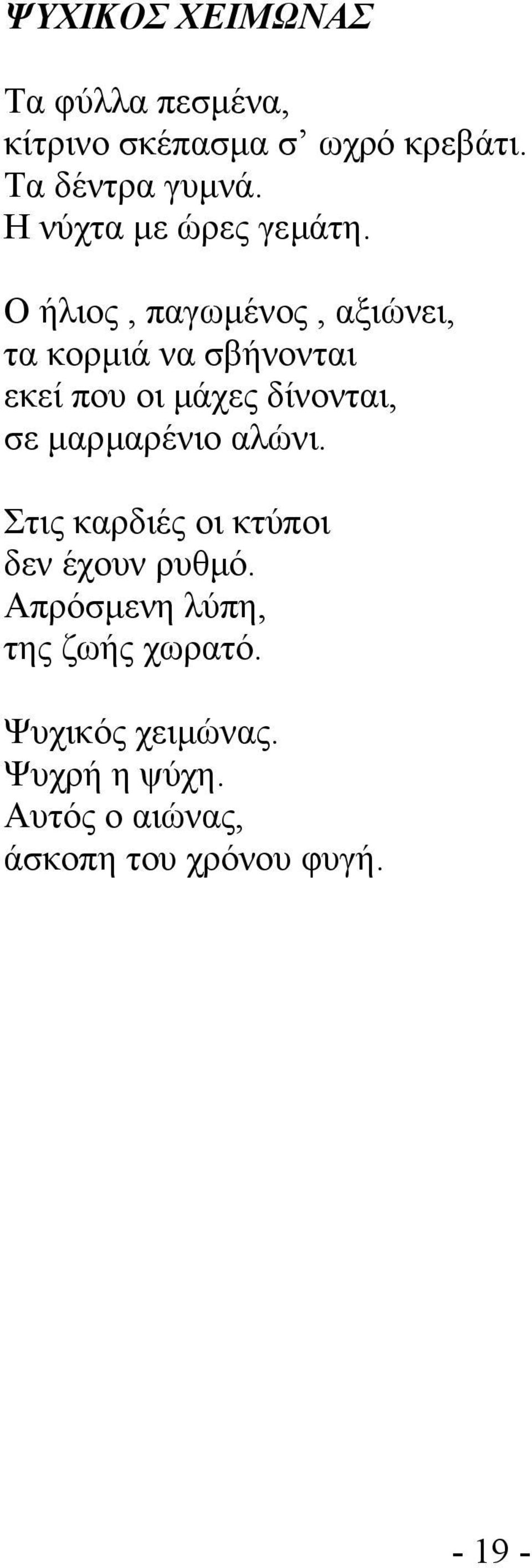 ΨΥΧΙΚΟΣ ΧΕΙΜΩΝΑΣ

Τα φύλλα πεσμένα,
κίτρινο σκέπασμα σ’ ωχρό κρεβάτι.
Τα δέντρα γυμνά.
Η νύχτα με ώρες γεμάτη.

Ο ήλιος , παγωμένος , αξιώνει,
τα κορμιά να σβήνονται
εκεί που οι μάχες δίνονται,
σε μαρμαρένιο αλώνι.

Στις καρδιές οι κτύποι
δεν έχουν ρυθμό.
Απρόσμενη λύπη,
της ζωής χωρατό.

Ψυχικός χειμώνας.
Ψυχρή η ψύχη.
Αυτός ο αιώνας,
άσκοπη του χρόνου φυγή.

- 19 -